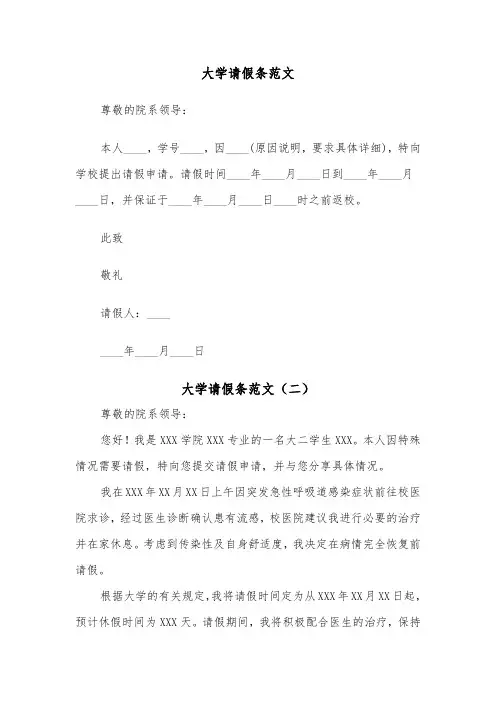 大学请假条范文

尊敬的院系领导：

本人____，学号____，因____(原因说明，要求具体详细)，特向学校提出请假申请。请假时间____年____月____日到____年____月____日，并保证于____年____月____日____时之前返校。

此致

敬礼

请假人：____

____年____月____日

大学请假条范文（二）

尊敬的院系领导：

您好！我是XXX学院XXX专业的一名大二学生XXX。本人因特殊情况需要请假，特向您提交请假申请，并与您分享具体情况。

我在XXX年XX月XX日上午因突发急性呼吸道感染症状前往校医院求诊，经过医生诊断确认患有流感，校医院建议我进行必要的治疗并在家休息。考虑到传染性及自身舒适度，我决定在病情完全恢复前请假。

根据大学的有关规定，我将请假时间定为从XXX年XX月XX日起，预计休假时间为XXX天。请假期间，我将积极配合医生的治疗，保持